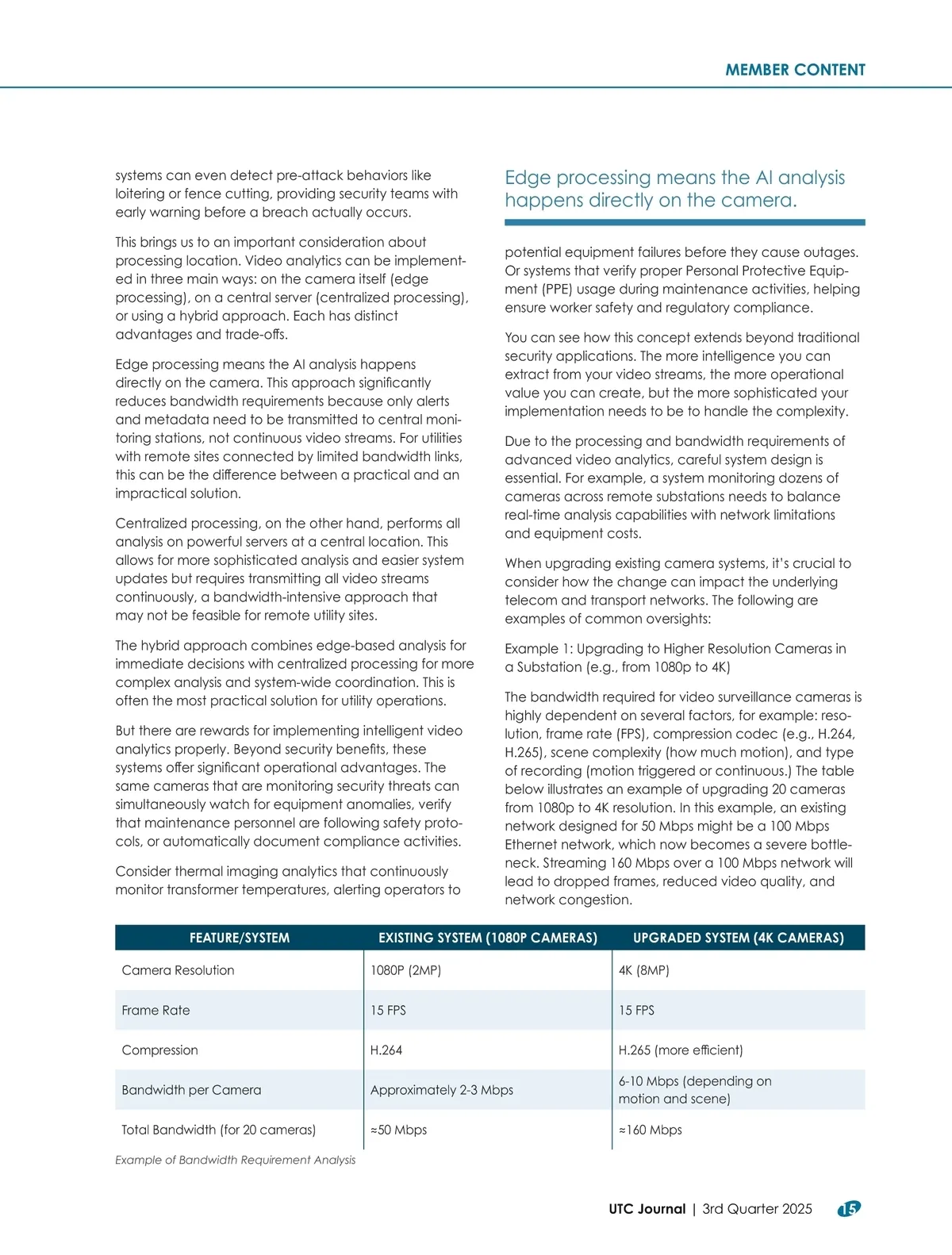 MEMBER CONTENT

systems can even detect pre-attack behaviors like loitering or fence cutting, providing security teams with early warning before a breach actually occurs.

This brings us to an important consideration about processing location. Video analytics can be implemented in three main ways: on the camera itself (edge processing), on a central server (centralized processing), or using a hybrid approach. Each has distinct advantages and trade-offs.

Edge processing means the AI analysis happens directly on the camera. This approach significantly reduces bandwidth requirements because only alerts and metadata need to be transmitted to central monitoring stations, not continuous video streams. For utilities with remote sites connected by limited bandwidth links, this can be the difference between a practical and an impractical solution.

Centralized processing, on the other hand, performs all analysis on powerful servers at a central location. This allows for more sophisticated analysis and easier system updates but requires transmitting all video streams continuously, a bandwidth-intensive approach that may not be feasible for remote utility sites.

The hybrid approach combines edge-based analysis for immediate decisions with centralized processing for more complex analysis and system-wide coordination. This is often the most practical solution for utility operations.

But there are rewards for implementing intelligent video analytics properly. Beyond security benefits, these systems offer significant operational advantages. The same cameras that are monitoring security threats can simultaneously watch for equipment anomalies, verify that maintenance personnel are following safety protocols, or automatically document compliance activities.

Consider thermal imaging analytics that continuously monitor transformer temperatures, alerting operators to

Edge processing means the AI analysis happens directly on the camera.

potential equipment failures before they cause outages. Or systems that verify proper Personal Protective Equipment (PPE) usage during maintenance activities, helping ensure worker safety and regulatory compliance.

You can see how this concept extends beyond traditional security applications. The more intelligence you can extract from your video streams, the more operational value you can create, but the more sophisticated your implementation needs to be to handle the complexity.

Due to the processing and bandwidth requirements of advanced video analytics, careful system design is essential. For example, a system monitoring dozens of cameras across remote substations needs to balance real-time analysis capabilities with network limitations and equipment costs.

When upgrading existing camera systems, it's crucial to consider how the change can impact the underlying telecom and transport networks. The following are examples of common oversights:

Example 1: Upgrading to Higher Resolution Cameras in a Substation (e.g., from 1080p to 4K)

The bandwidth required for video surveillance cameras is highly dependent on several factors, for example: resolution, frame rate (FPS), compression codec (e.g., H.264, H.265), scene complexity (how much motion), and type of recording (motion triggered or continuous.) The table below illustrates an example of upgrading 20 cameras from 1080p to 4K resolution. In this example, an existing network designed for 50 Mbps might be a 100 Mbps Ethernet network, which now becomes a severe bottleneck. Streaming 160 Mbps over a 100 Mbps network will lead to dropped frames, reduced video quality, and network congestion.

| FEATURE/SYSTEM | EXISTING SYSTEM (1080P CAMERAS) | UPGRADED SYSTEM (4K CAMERAS) |
|---|---|---|
| Camera Resolution | 1080P (2MP) | 4K (8MP) |
| Frame Rate | 15 FPS | 15 FPS |
| Compression | H.264 | H.265 (more efficient) |
| Bandwidth per Camera | Approximately 2-3 Mbps | 6-10 Mbps (depending on motion and scene) |
| Total Bandwidth (for 20 cameras) | ≈50 Mbps | ≈160 Mbps |

Example of Bandwidth Requirement Analysis

UTC Journal | 3rd Quarter 2025 15